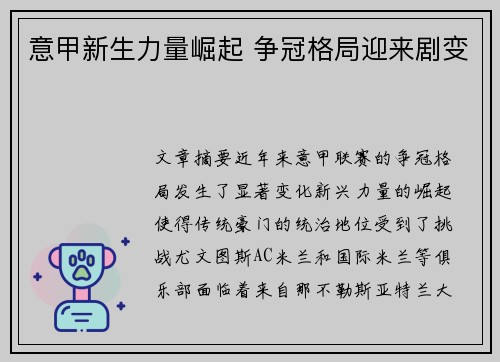 意甲新生力量崛起 争冠格局迎来剧变

文章摘要近年来意甲联赛的争冠格局发生了显著变化新兴力量的崛起使得传统豪门的统治地位受到了挑战尤文图斯AC米兰和国际米兰等俱乐部面临着来自那不勒斯亚特兰大